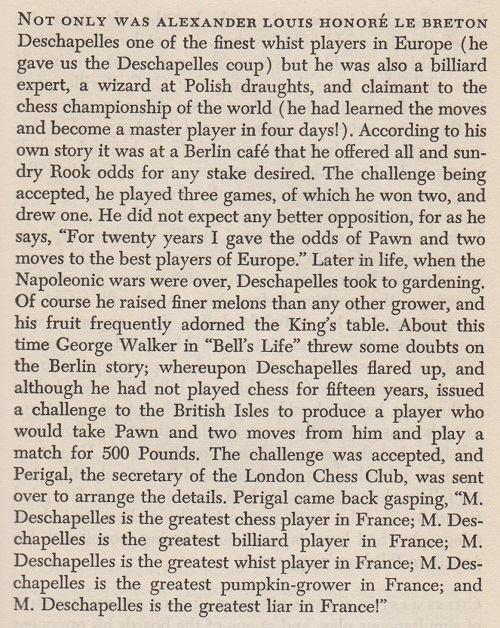 NOT ONLY WAS ALEXANDER LOUIS HONORÉ LE BRETON Deschapelles one of the finest whist players in Europe (he gave us the Deschapelles coup) but he was also a billiard expert, a wizard at Polish draughts, and claimant to the chess championship of the world (he had learned the moves and become a master player in four days!). According to his own story it was at a Berlin café that he offered all and sundry Rook odds for any stake desired. The challenge being accepted, he played three games, of which he won two, and drew one. He did not expect any better opposition, for as he says, "For twenty years I gave the odds of Pawn and two moves to the best players of Europe." Later in life, when the Napoleonic wars were over, Deschapelles took to gardening. Of course he raised finer melons than any other grower, and his fruit frequently adorned the King's table. About this time George Walker in "Bell's Life" threw some doubts on the Berlin story; whereupon Deschapelles flared up, and although he had not played chess for fifteen years, issued a challenge to the British Isles to produce a player who would take Pawn and two moves from him and play a match for 500 Pounds. The challenge was accepted, and Perigal, the secretary of the London Chess Club, was sent over to arrange the details. Perigal came back gasping, "M. Deschapelles is the greatest chess player in France; M. Deschapelles is the greatest billiard player in France; M. Deschapelles is the greatest whist player in France; M. Deschapelles is the greatest pumpkin-grower in France; and M. Deschapelles is the greatest liar in France!"